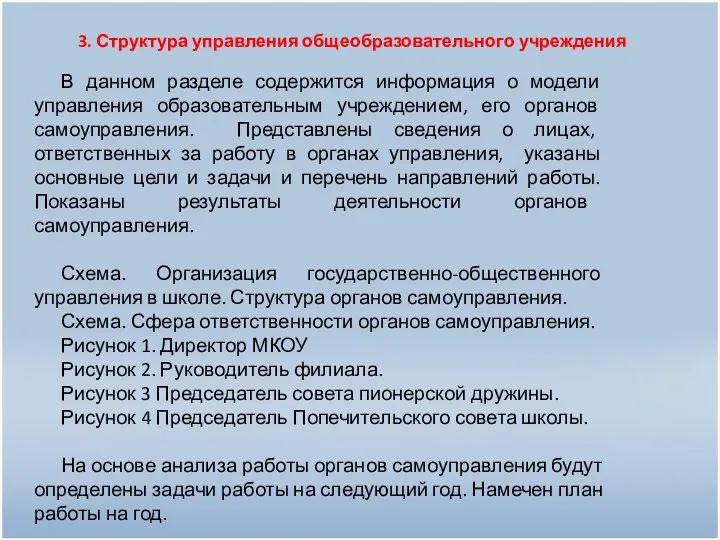 3. Структура управления общеобразовательного учреждения

В данном разделе содержится информация о модели управления образовательным учреждением, его органов самоуправления. Представлены сведения о лицах, ответственных за работу в органах управления, указаны основные цели и задачи и перечень направлений работы. Показаны результаты деятельности органов самоуправления.

Схема. Организация государственно-общественного управления в школе. Структура органов самоуправления.
Схема. Сфера ответственности органов самоуправления.
Рисунок 1. Директор МКОУ
Рисунок 2. Руководитель филиала.
Рисунок 3 Председатель совета пионерской дружины.
Рисунок 4 Председатель Попечительского совета школы.

На основе анализа работы органов самоуправления будут определены задачи работы на следующий год. Намечен план работы на год.